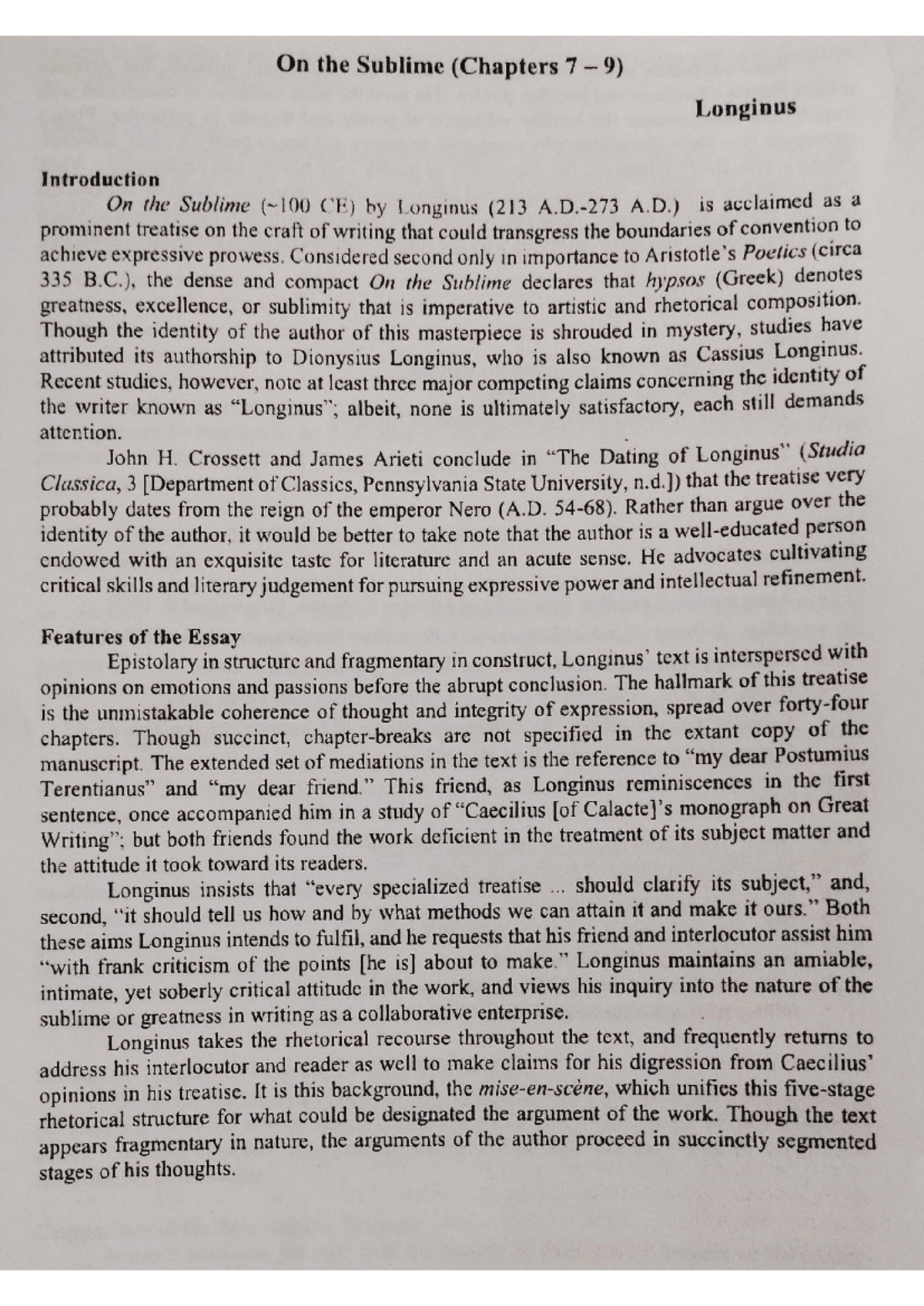 On the Sublime (Chapters 7 – 9)

Longinus

Introduction

On the Sublime (~100 CE) by Longinus (213 A.D.-273 A.D.) is acclaimed as a prominent treatise on the craft of writing that could transgress the boundaries of convention to achieve expressive prowess. Considered second only in importance to Aristotle's Poetics (circa 335 B.C.), the dense and compact On the Sublime declares that hypsos (Greek) denotes greatness, excellence, or sublimity that is imperative to artistic and rhetorical composition. Though the identity of the author of this masterpiece is shrouded in mystery, studies have attributed its authorship to Dionysius Longinus, who is also known as Cassius Longinus. Recent studies, however, note at least three major competing claims concerning the identity of the writer known as "Longinus"; albeit, none is ultimately satisfactory, each still demands attention.

John H. Crossett and James Arieti conclude in "The Dating of Longinus" (Studia Classica, 3 [Department of Classics, Pennsylvania State University, n.d.]) that the treatise very probably dates from the reign of the emperor Nero (A.D. 54-68). Rather than argue over the identity of the author, it would be better to take note that the author is a well-educated person endowed with an exquisite taste for literature and an acute sense. He advocates cultivating critical skills and literary judgement for pursuing expressive power and intellectual refinement.

Features of the Essay

Epistolary in structure and fragmentary in construct, Longinus' text is interspersed with opinions on emotions and passions before the abrupt conclusion. The hallmark of this treatise is the unmistakable coherence of thought and integrity of expression, spread over forty-four chapters. Though succinct, chapter-breaks are not specified in the extant copy of the manuscript. The extended set of mediations in the text is the reference to "my dear Postumius Terentianus" and "my dear friend." This friend, as Longinus reminiscences in the first sentence, once accompanied him in a study of "Caecilius [of Calacte]'s monograph on Great Writing"; but both friends found the work deficient in the treatment of its subject matter and the attitude it took toward its readers.

Longinus insists that "every specialized treatise ... should clarify its subject," and, second, "it should tell us how and by what methods we can attain it and make it ours." Both these aims Longinus intends to fulfil, and he requests that his friend and interlocutor assist him "with frank criticism of the points [he is] about to make." Longinus maintains an amiable, intimate, yet soberly critical attitude in the work, and views his inquiry into the nature of the sublime or greatness in writing as a collaborative enterprise.

Longinus takes the rhetorical recourse throughout the text, and frequently returns to address his interlocutor and reader as well to make claims for his digression from Caecilius' opinions in his treatise. It is this background, the mise-en-scène, which unifies this five-stage rhetorical structure for what could be designated the argument of the work. Though the text appears fragmentary in nature, the arguments of the author proceed in succinctly segmented stages of his thoughts.